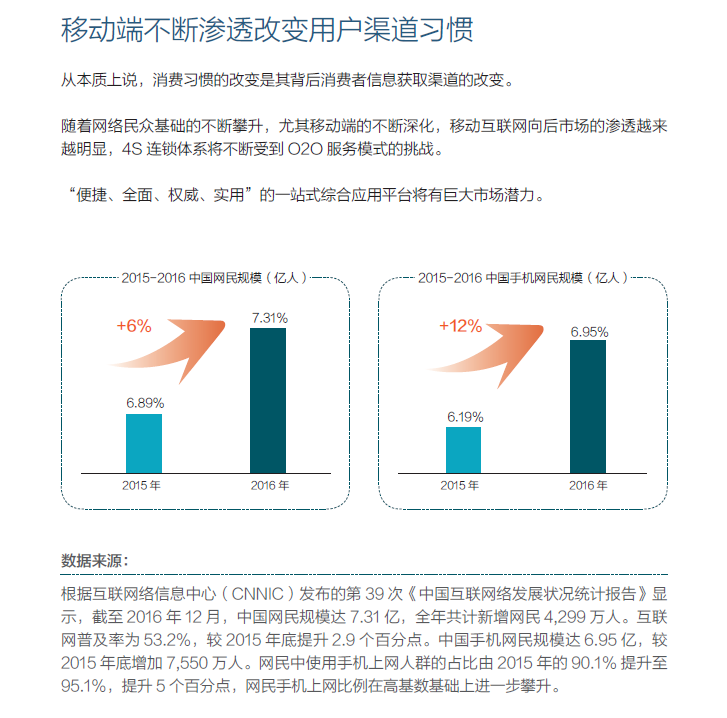 移动端不断渗透改变用户渠道习惯

从本质上说，消费习惯的改变是其背后消费者信息获取渠道的改变。

随着网络民众基础的不断攀升，尤其移动端的不断深化，移动互联网向后市场的渗透越来越明显，4S 连锁体系将不断受到 O2O 服务模式的挑战。

“便捷、全面、权威、实用”的一站式综合应用平台将有巨大市场潜力。

2015-2016 中国网民规模（亿人）

+6%

7.31%

6.89%

2015 年

2016 年

2015-2016 中国手机网民规模（亿人）

+12%

6.95%

6.19%

2015 年

2016 年

数据来源：

根据互联网络信息中心（CNNIC）发布的第 39 次《中国互联网络发展状况统计报告》显示，截至 2016 年 12 月，中国网民规模达 7.31 亿，全年共计新增网民 4,299 万人。互联网普及率为 53.2%，较 2015 年底提升 2.9 个百分点。中国手机网民规模达 6.95 亿，较 2015 年底增加 7,550 万人。网民中使用手机上网人群的占比由 2015 年的 90.1% 提升至 95.1%，提升 5 个百分点，网民手机上网比例在高基数基础上进一步攀升。